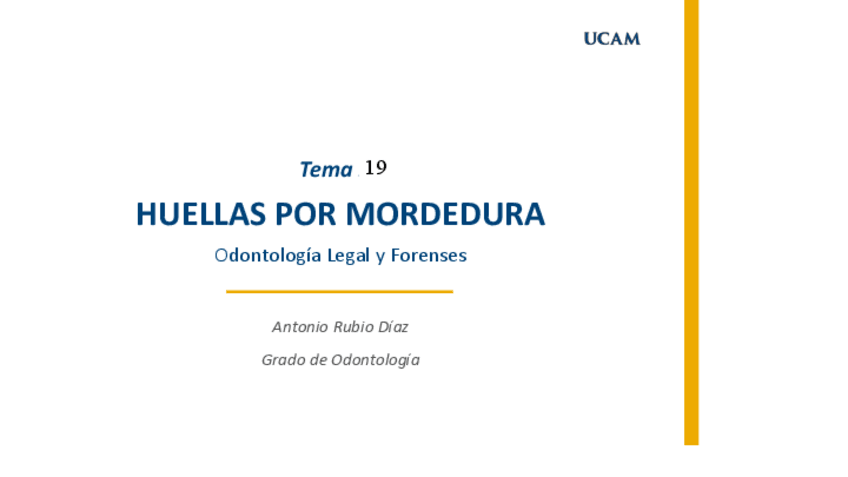 UCAM

Tema 19

HUELLAS POR MORDEDURA

Odontología Legal y Forenses

Antonio Rubio Díaz

Grado de Odontología